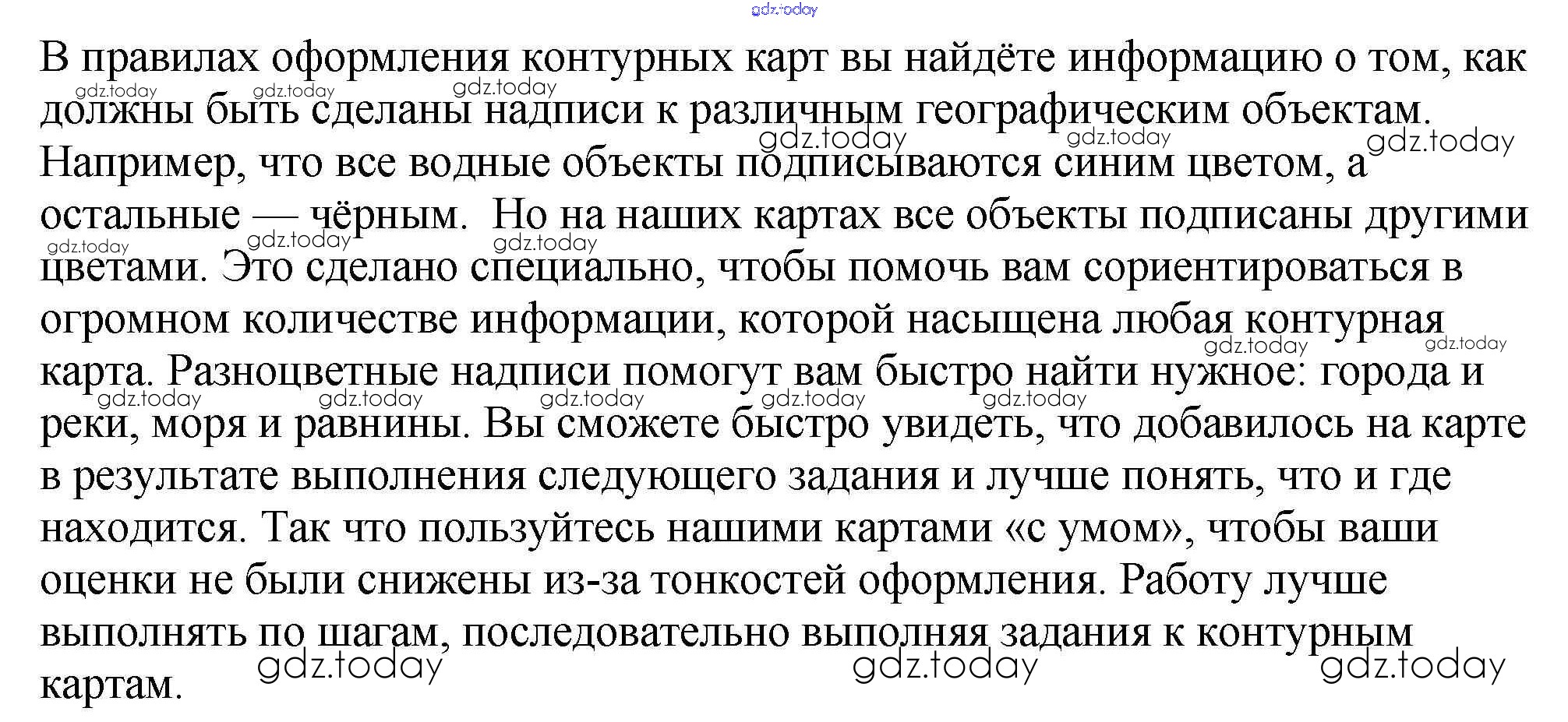 В правилах оформления контурных карт вы найдёте информацию о том, как должны быть сделаны надписи к различным географическим объектам. Например, что все водные объекты подписываются синим цветом, а остальные — чёрным.  Но на наших картах все объекты подписаны другими цветами. Это сделано специально, чтобы помочь вам сориентироваться в огромном количестве информации, которой насыщена любая контурная карта. Разноцветные надписи помогут вам быстро найти нужное: города и реки, моря и равнины. Вы сможете быстро увидеть, что добавилось на карте в результате выполнения следующего задания и лучше понять, что и где находится. Так что пользуйтесь нашими картами «с умом», чтобы ваши оценки не были снижены из-за тонкостей оформления. Работу лучше выполнять по шагам, последовательно выполняя задания к контурным картам.

gdz.today